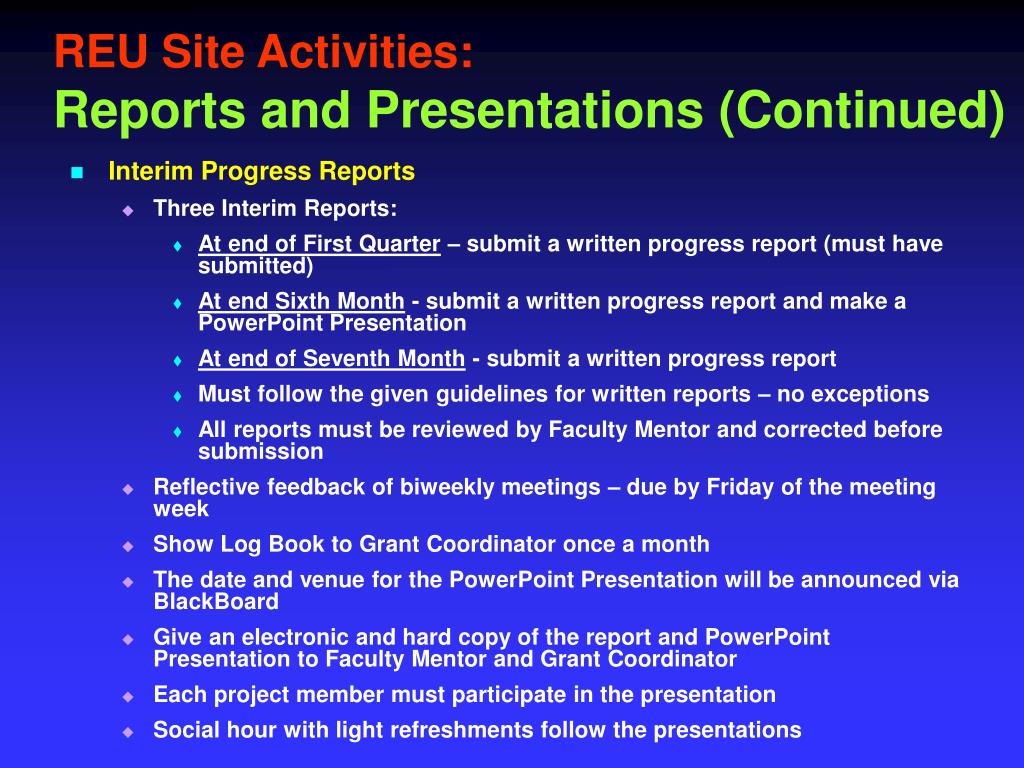 REU Site Activities:
Reports and Presentations (Continued)

Interim Progress Reports

Three Interim Reports:

At end of First Quarter – submit a written progress report (must have submitted)

At end Sixth Month - submit a written progress report and make a PowerPoint Presentation

At end of Seventh Month - submit a written progress report

Must follow the given guidelines for written reports – no exceptions

All reports must be reviewed by Faculty Mentor and corrected before submission

Reflective feedback of biweekly meetings – due by Friday of the meeting week

Show Log Book to Grant Coordinator once a month

The date and venue for the PowerPoint Presentation will be announced via BlackBoard

Give an electronic and hard copy of the report and PowerPoint Presentation to Faculty Mentor and Grant Coordinator

Each project member must participate in the presentation

Social hour with light refreshments follow the presentations